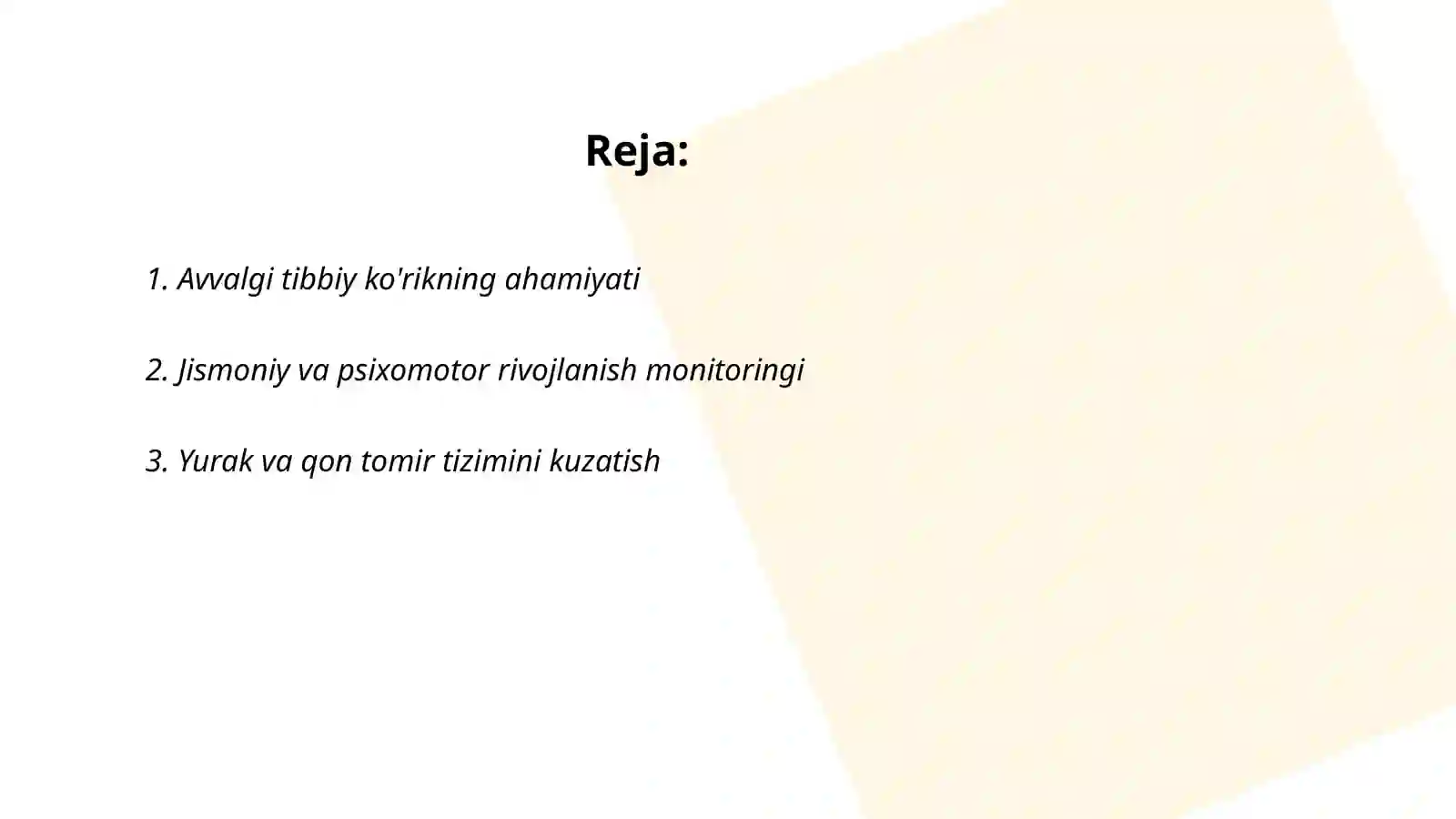 Reja:

1. Avvalgi tibbiy ko'rikning ahamiyati

2. Jismoniy va psixomotor rivojlanish monitoringi

3. Yurak va qon tomir tizimini kuzatish